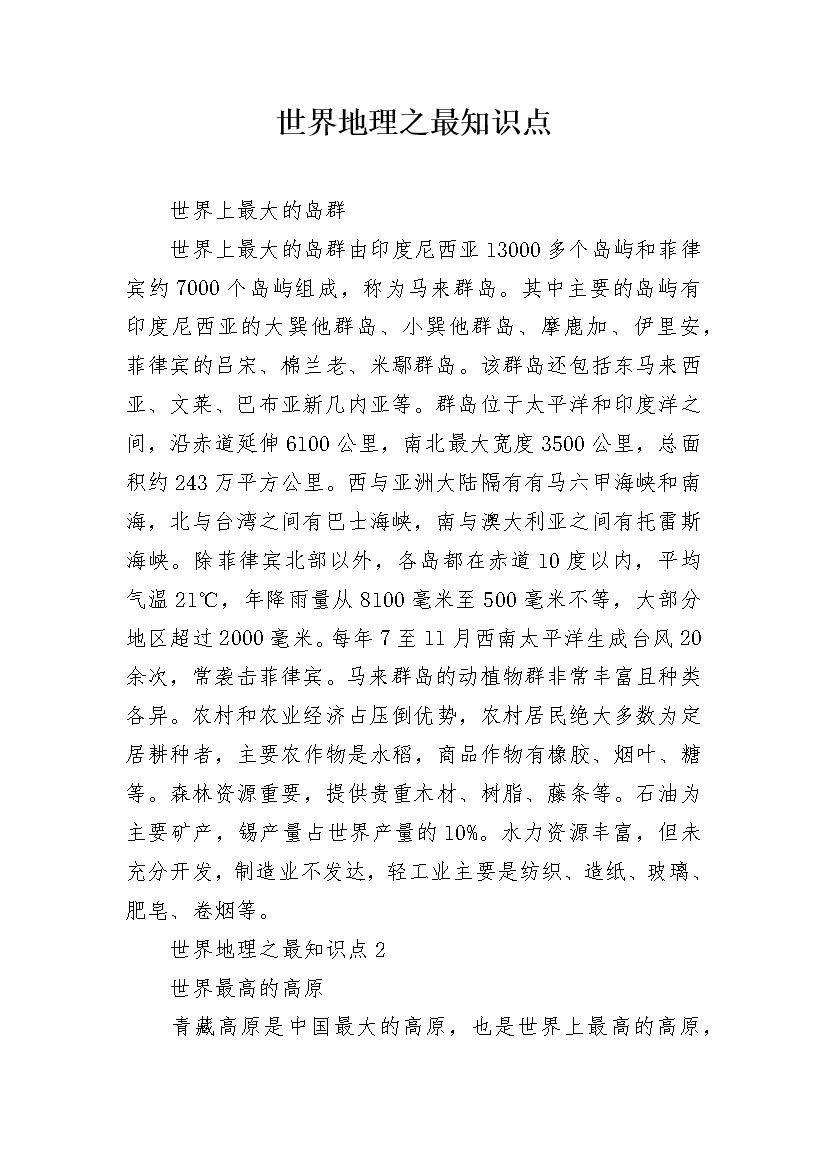 世界地理之最知识点

世界上最大的岛群

世界上最大的岛群由印度尼西亚13000多个岛屿和菲律宾约7000个岛屿组成，称为马来群岛。其中主要的岛屿有印度尼西亚的大巽他群岛、小巽他群岛、摩鹿加、伊里安，菲律宾的吕宋、棉兰老、米鄢群岛。该群岛还包括东马来西亚、文莱、巴布亚新几内亚等。群岛位于太平洋和印度洋之间，沿赤道延伸6100公里，南北最大宽度3500公里，总面积约243万平方公里。西与亚洲大陆隔有有马六甲海峡和南海，北与台湾之间有巴士海峡，南与澳大利亚之间有托雷斯海峡。除菲律宾北部以外，各岛都在赤道10度以内，平均气温21℃，年降雨量从8100毫米至500毫米不等，大部分地区超过2000毫米。每年7至11月西南太平洋生成台风20余次，常袭击菲律宾。马来群岛的动植物群非常丰富且种类各异。农村和农业经济占压倒优势，农村居民绝大多数为定居耕种者，主要农作物是水稻，商品作物有橡胶、烟叶、糖等。森林资源重要，提供贵重木材、树脂、藤条等。石油为主要矿产，锡产量占世界产量的10%。水力资源丰富，但未充分开发，制造业不发达，轻工业主要是纺织、造纸、玻璃、肥皂、卷烟等。

世界地理之最知识点2

世界最高的高原

青藏高原是中国最大的高原，也是世界上最高的高原，